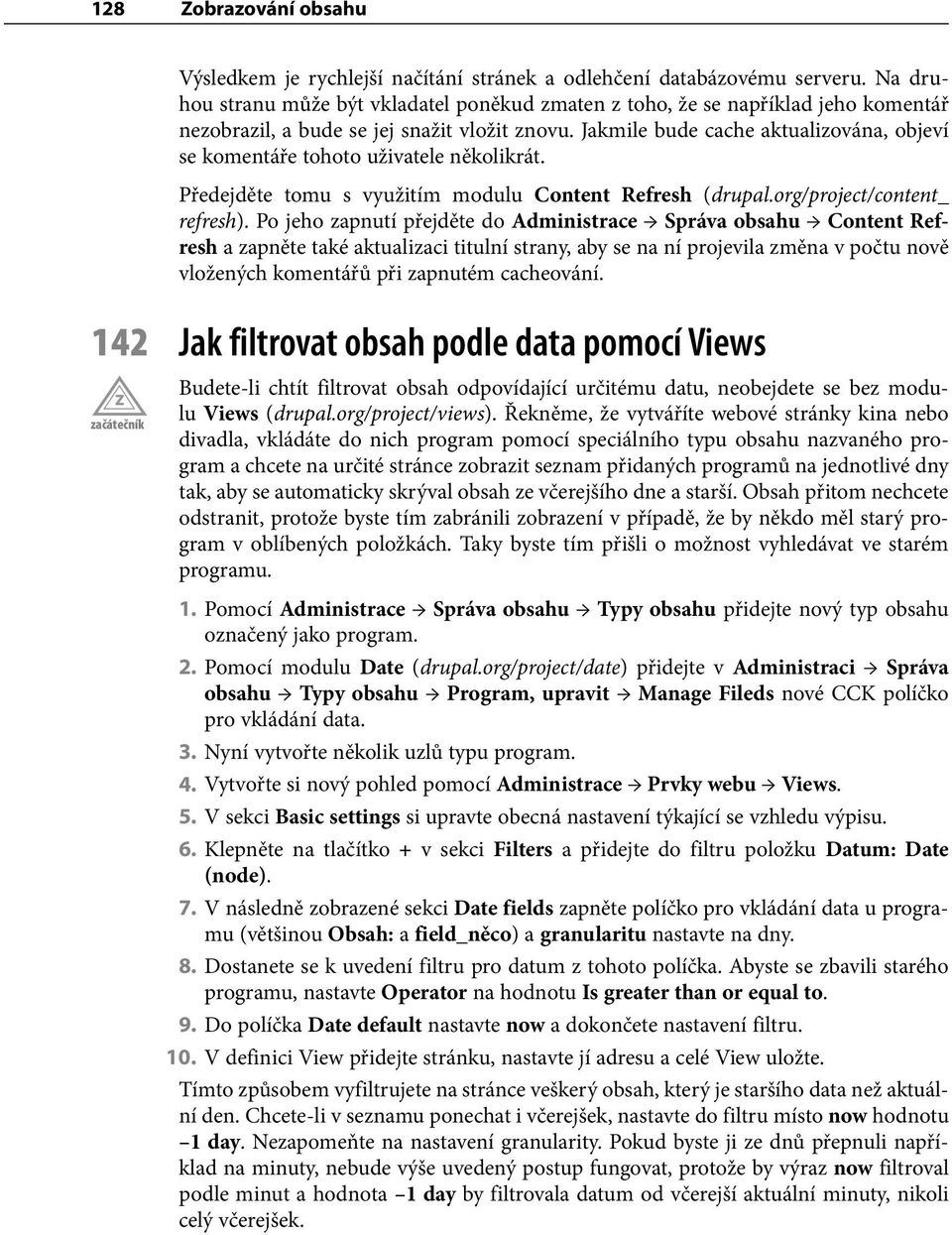 128 Zobrazování obsahu

Výsledkem je rychlejší načítání stránek a odlehčení databázovému serveru. Na druhou stranu může být vkladatel poněkud zmaten z toho, že se například jeho komentář nezobrazil, a bude se jej snažit vložit znovu. Jakmile bude cache aktualizována, objeví se komentáře tohoto uživatele několikrát.

Předejděte tomu s využitím modulu Content Refresh (drupal.org/project/content_refresh). Po jeho zapnutí přejděte do Administrace → Správa obsahu → Content Refresh a zapněte také aktualizaci titulní strany, aby se na ní projevila změna v počtu nově vložených komentářů při zapnutém cacheování.

142 Jak filtrovat obsah podle data pomocí Views

Z
začátečník

Budete-li chtít filtrovat obsah odpovídající určitému datu, neobejdete se bez modulu Views (drupal.org/project/views). Řekněme, že vytváříte webové stránky kina nebo divadla, vkládáte do nich program pomocí speciálního typu obsahu nazvaného program a chcete na určité stránce zobrazit seznam přidaných programů na jednotlivé dny tak, aby se automaticky skrýval obsah ze včerejšího dne a starší. Obsah přitom nechcete odstranit, protože byste tím zabránili zobrazení v případě, že by někdo měl starý program v oblíbených položkách. Taky byste tím přišli o možnost vyhledávat ve starém programu.

1. Pomocí Administrace → Správa obsahu → Typy obsahu přidejte nový typ obsahu označený jako program.
2. Pomocí modulu Date (drupal.org/project/date) přidejte v Administraci → Správa obsahu → Typy obsahu → Program, upravit → Manage Fileds nové CCK políčko pro vkládání data.
3. Nyní vytvořte několik uzlů typu program.
4. Vytvořte si nový pohled pomocí Administrace → Prvky webu → Views.
5. V sekci Basic settings si upravte obecná nastavení týkající se vzhledu výpisu.
6. Klepněte na tlačítko + v sekci Filters a přidejte do filtru položku Datum: Date (node).
7. V následně zobrazené sekci Date fields zapněte políčko pro vkládání data u programu (většinou Obsah: a field_něco) a granularitu nastavte na dny.
8. Dostanete se k uvedení filtru pro datum z tohoto políčka. Abyste se zbavili starého programu, nastavte Operator na hodnotu Is greater than or equal to.
9. Do políčka Date default nastavte now a dokončete nastavení filtru.
10. V definici View přidejte stránku, nastavte jí adresu a celé View uložte.

Tímto způsobem vyfiltrujete na stránce veškerý obsah, který je staršího data než aktuální den. Chcete-li v seznamu ponechat i včerejšek, nastavte do filtru místo now hodnotu –1 day. Nezapomeňte na nastavení granularity. Pokud byste ji ze dnů přepnuli například na minuty, nebude výše uvedený postup fungovat, protože by výraz now filtroval podle minut a hodnota –1 day by filtrovala datum od včerejší aktuální minuty, nikoli celý včerejšek.